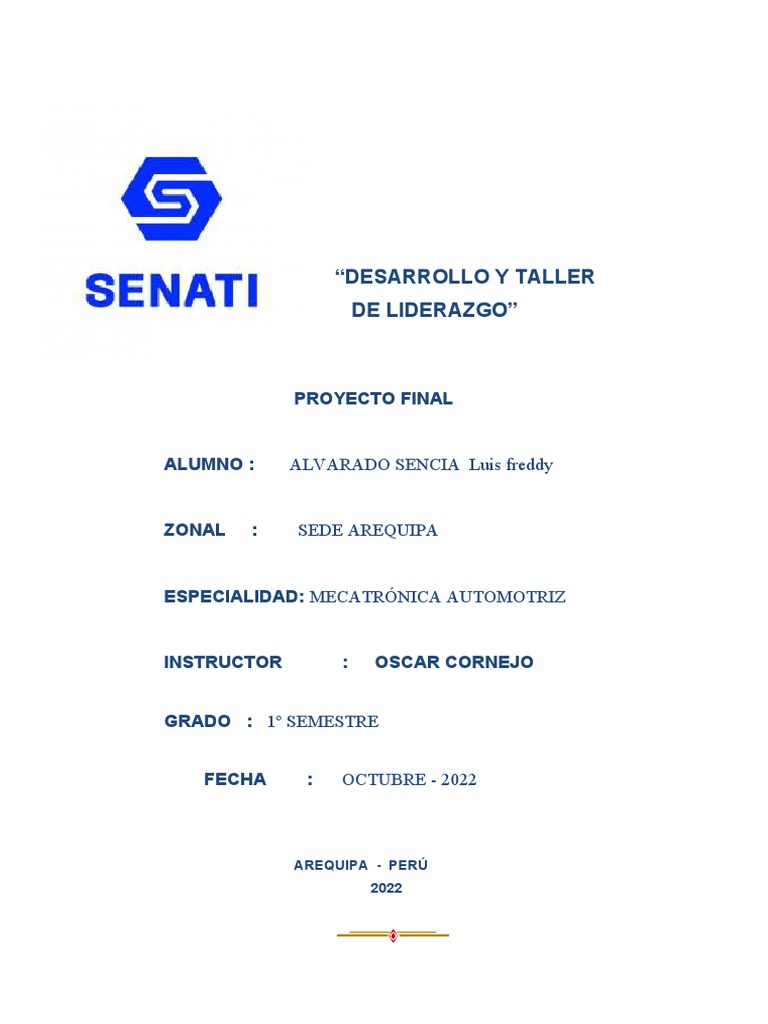 SENATI

“DESARROLLO Y TALLER DE LIDERAZGO”

PROYECTO FINAL

ALUMNO : ALVARADO SENCIA Luis freddy

ZONAL : SEDE AREQUIPA

ESPECIALIDAD: MECATRÓNICA AUTOMOTRIZ

INSTRUCTOR : OSCAR CORNEJO

GRADO : 1° SEMESTRE

FECHA : OCTUBRE - 2022

AREQUIPA - PERÚ
2022